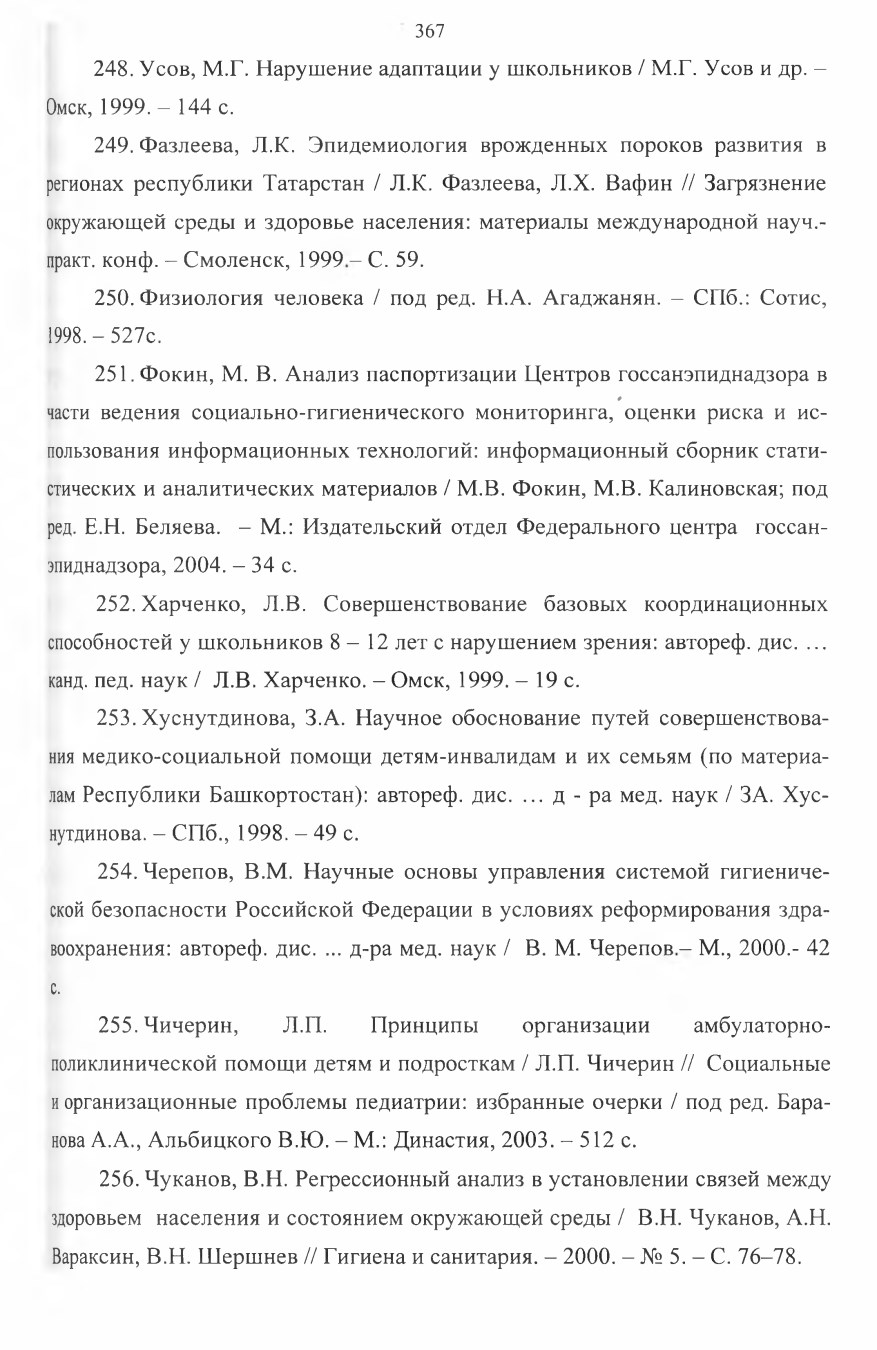 367

248. Усов, М.Г. Нарушение адаптации у школьников / М.Г. Усов и др. – Омск, 1999. – 144 с.

249. Фазлеева, Л.К. Эпидемиология врожденных пороков развития в регионах республики Татарстан / Л.К. Фазлеева, Л.Х. Вафин // Загрязнение окружающей среды и здоровье населения: материалы международной науч.-практ. конф. – Смоленск, 1999.– С. 59.

250. Физиология человека / под ред. Н.А. Агаджанян. – СПб.: Сотис, 1998. – 527с.

251. Фокин, М. В. Анализ паспортизации Центров госсанэпиднадзора в части ведения социально-гигиенического мониторинга, оценки риска и использования информационных технологий: информационный сборник статистических и аналитических материалов / М.В. Фокин, М.В. Калиновская; под ред. Е.Н. Беляева. – М.: Издательский отдел Федерального центра госсанэпиднадзора, 2004. – 34 с.

252. Харченко, Л.В. Совершенствование базовых координационных способностей у школьников 8 – 12 лет с нарушением зрения: автореф. дис. … канд. пед. наук / Л.В. Харченко. – Омск, 1999. – 19 с.

253. Хуснутдинова, З.А. Научное обоснование путей совершенствования медико-социальной помощи детям-инвалидам и их семьям (по материалам Республики Башкортостан): автореф. дис. … д - ра мед. наук / ЗА. Хуснутдинова. – СПб., 1998. – 49 с.

254. Черепов, В.М. Научные основы управления системой гигиенической безопасности Российской Федерации в условиях реформирования здравоохранения: автореф. дис. ... д-ра мед. наук / В. М. Черепов.– М., 2000.- 42 с.

255. Чичерин, Л.П. Принципы организации амбулаторно-поликлинической помощи детям и подросткам / Л.П. Чичерин // Социальные и организационные проблемы педиатрии: избранные очерки / под ред. Баранова А.А., Альбицкого В.Ю. – М.: Династия, 2003. – 512 с.

256. Чуканов, В.Н. Регрессионный анализ в установлении связей между здоровьем населения и состоянием окружающей среды / В.Н. Чуканов, А.Н. Вараксин, В.Н. Шершнев // Гигиена и санитария. – 2000. – № 5. – С. 76–78.